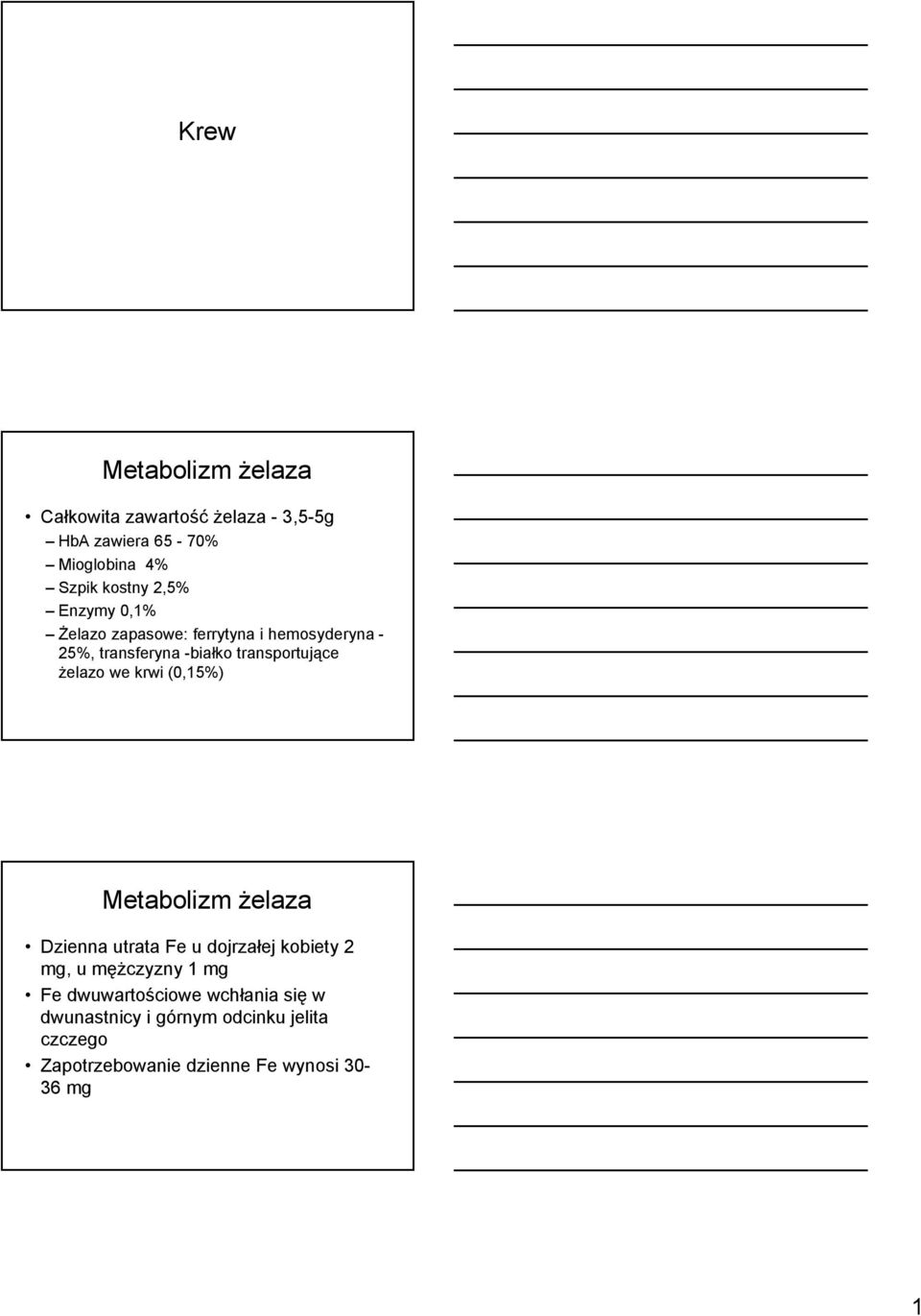 Krew

Metabolizm żelaza

• Całkowita zawartość żelaza - 3,5-5g
– HbA zawiera 65 - 70%
– Mioglobina 4%
– Szpik kostny 2,5%
– Enzymy 0,1%
– Żelazo zapasowe: ferrytyna i hemosyderyna - 25%, transferyna -białko transportujące żelazo we krwi (0,15%)

Metabolizm żelaza

• Dzienna utrata Fe u dojrzałej kobiety 2 mg, u mężczyzny 1 mg
• Fe dwuwartościowe wchłania się w dwunastnicy i górnym odcinku jelita czczego
• Zapotrzebowanie dzienne Fe wynosi 30-36 mg

1